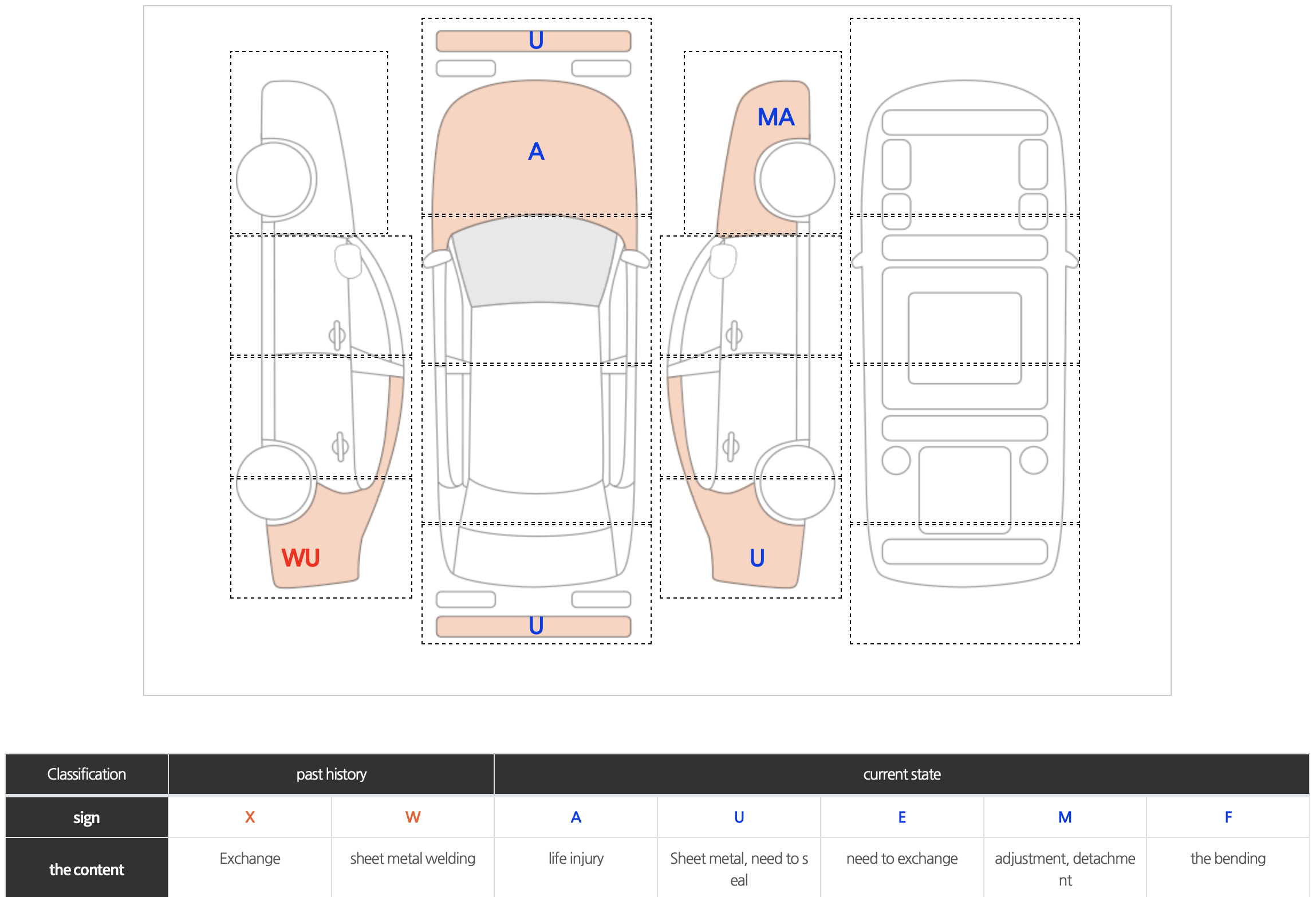 U

A

MA

WU

U

U

| Classification | past history | | current state | | | | |
|---|---|---|---|---|---|---|---|
| sign | X | W | A | U | E | M | F |
| the content | Exchange | sheet metal welding | life injury | Sheet metal, need to seal | need to exchange | adjustment, detachment | the bending |